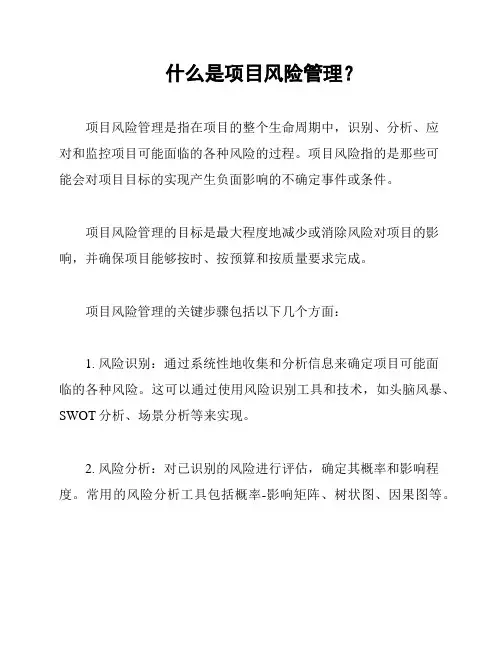 什么是项目风险管理？

项目风险管理是指在项目的整个生命周期中，识别、分析、应对和监控项目可能面临的各种风险的过程。项目风险指的是那些可能会对项目目标的实现产生负面影响的不确定事件或条件。

项目风险管理的目标是最大程度地减少或消除风险对项目的影响，并确保项目能够按时、按预算和按质量要求完成。

项目风险管理的关键步骤包括以下几个方面：

1. 风险识别：通过系统性地收集和分析信息来确定项目可能面临的各种风险。这可以通过使用风险识别工具和技术，如头脑风暴、SWOT 分析、场景分析等来实现。

2. 风险分析：对已识别的风险进行评估，确定其概率和影响程度。常用的风险分析工具包括概率-影响矩阵、树状图、因果图等。